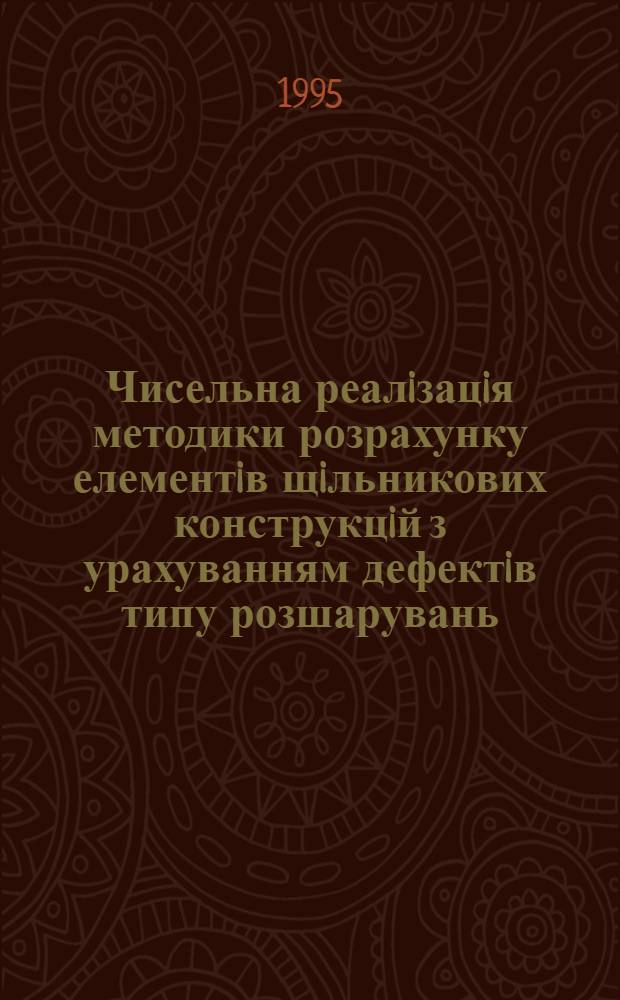 1995

Чисельна реалізація методики розрахунку елементів щільникових конструкцій з урахуванням дефектів типу розшарувань